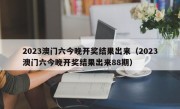 2023澳门六今晚开奖结果出来（2023澳门六今晚开奖结果出来88期）